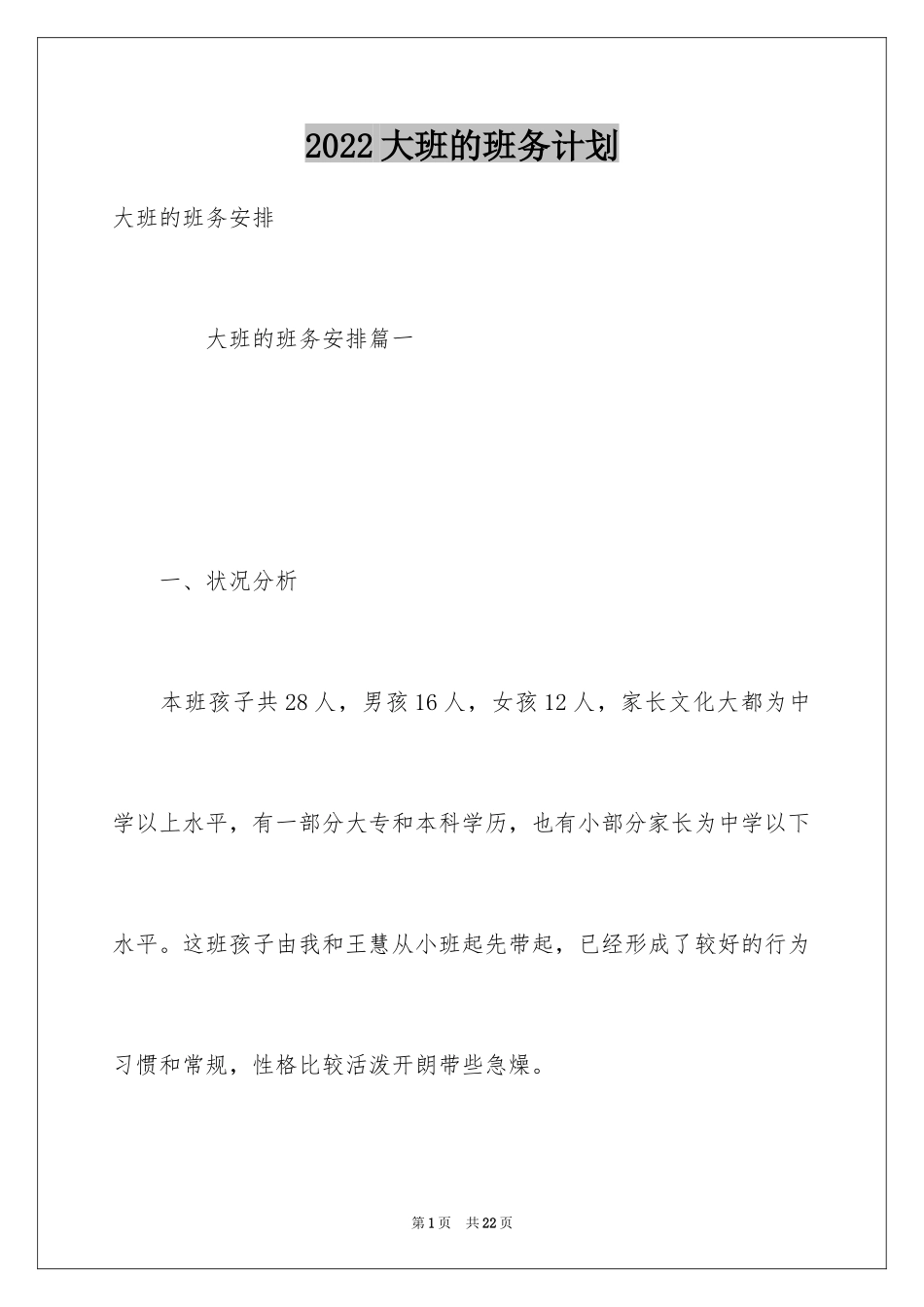 2022大班的班务计划

大班的班务安排

大班的班务安排篇一

一、状况分析

本班孩子共28人，男孩16人，女孩12人，家长文化大都为中学以上水平，有一部分大专和本科学历，也有小部分家长为中学以下水平。这班孩子由我和王慧从小班起先带起，已经形成了较好的行为习惯和常规，性格比较活泼开朗带些急燥。

第1页 共22页